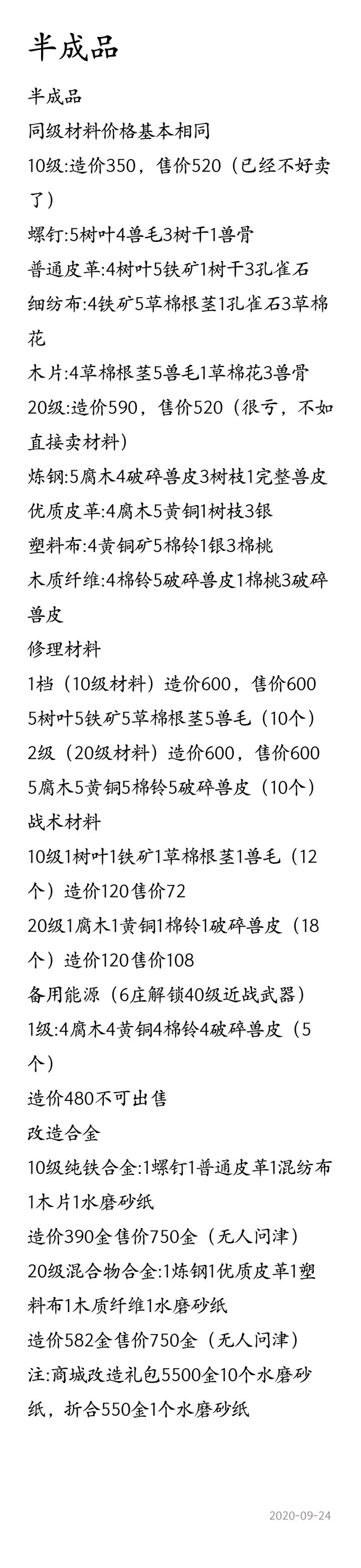 半成品

半成品

同级材料价格基本相同

10级:造价350，售价520（已经不好卖了）

螺钉:5树叶4兽毛3树干1兽骨

普通皮革:4树叶5铁矿1树干3孔雀石

细纺布:4铁矿5草棉根茎1孔雀石3草棉花

木片:4草棉根茎5兽毛1草棉花3兽骨

20级:造价590，售价520（很亏，不如直接卖材料）

炼钢:5腐木4破碎兽皮3树枝1完整兽皮

优质皮革:4腐木5黄铜1树枝3银

塑料布:4黄铜矿5棉铃1银3棉桃

木质纤维:4棉铃5破碎兽皮1棉桃3破碎兽皮

修理材料

1档（10级材料）造价600，售价600

5树叶5铁矿5草棉根茎5兽毛（10个）

2级（20级材料）造价600，售价600

5腐木5黄铜5棉铃5破碎兽皮（10个）

战术材料

10级1树叶1铁矿1草棉根茎1兽毛（12个）造价120售价72

20级1腐木1黄铜1棉铃1破碎兽皮（18个）造价120售价108

备用能源（6庄解锁40级近战武器）

1级:4腐木4黄铜4棉铃4破碎兽皮（5个）

造价480不可出售

改造合金

10级纯铁合金:1螺钉1普通皮革1混纺布1木片1水磨砂纸

造价390金售价750金（无人问津）

20级混合物合金:1炼钢1优质皮革1塑料布1木质纤维1水磨砂纸

造价582金售价750金（无人问津）

注:商城改造礼包5500金10个水磨砂纸，折合550金1个水磨砂纸

2020-09-24